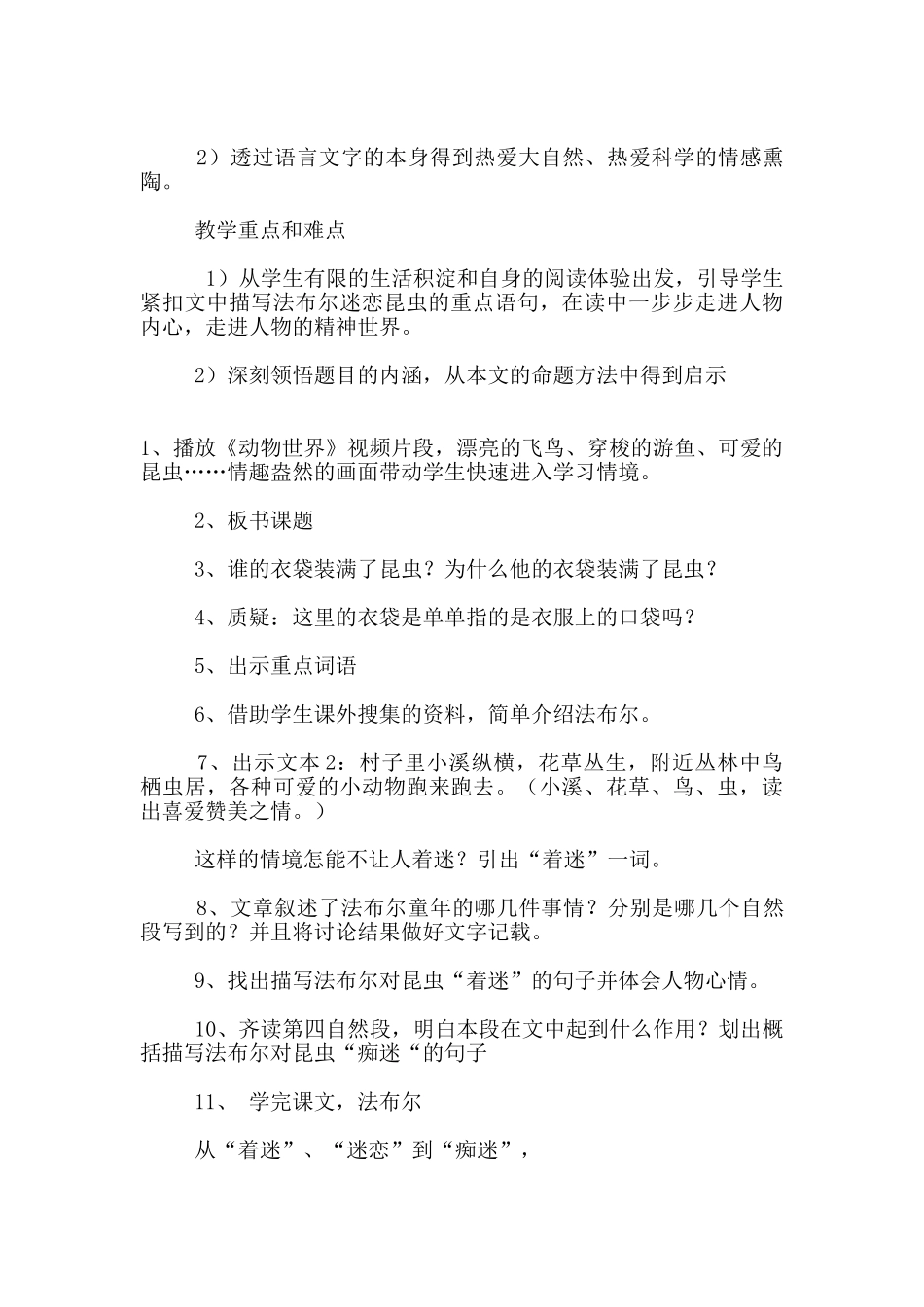 2）透过语言文字的本身得到热爱大自然、热爱科学的情感熏陶。

教学重点和难点

1）从学生有限的生活积淀和自身的阅读体验出发，引导学生紧扣文中描写法布尔迷恋昆虫的重点语句，在读中一步步走进人物内心，走进人物的精神世界。

2）深刻领悟题目的内涵，从本文的命题方法中得到启示

1、播放《动物世界》视频片段，漂亮的飞鸟、穿梭的游鱼、可爱的昆虫……情趣盎然的画面带动学生快速进入学习情境。

2、板书课题

3、谁的衣袋装满了昆虫？为什么他的衣袋装满了昆虫？

4、质疑：这里的衣袋是单单指的是衣服上的口袋吗？

5、出示重点词语

6、借助学生课外搜集的资料，简单介绍法布尔。

7、出示文本2：村子里小溪纵横，花草丛生，附近丛林中鸟栖虫居，各种可爱的小动物跑来跑去。（小溪、花草、鸟、虫，读出喜爱赞美之情。）

这样的情境怎能不让人着迷？引出“着迷”一词。

8、文章叙述了法布尔童年的哪几件事情？分别是哪几个自然段写到的？并且将讨论结果做好文字记载。

9、找出描写法布尔对昆虫“着迷”的句子并体会人物心情。

10、齐读第四自然段，明白本段在文中起到什么作用？划出概括描写法布尔对昆虫“痴迷“的句子

11、 学完课文，法布尔

从“着迷”、“迷恋”到“痴迷”，